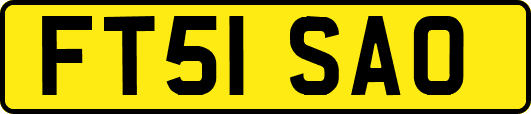 FT51 SAO